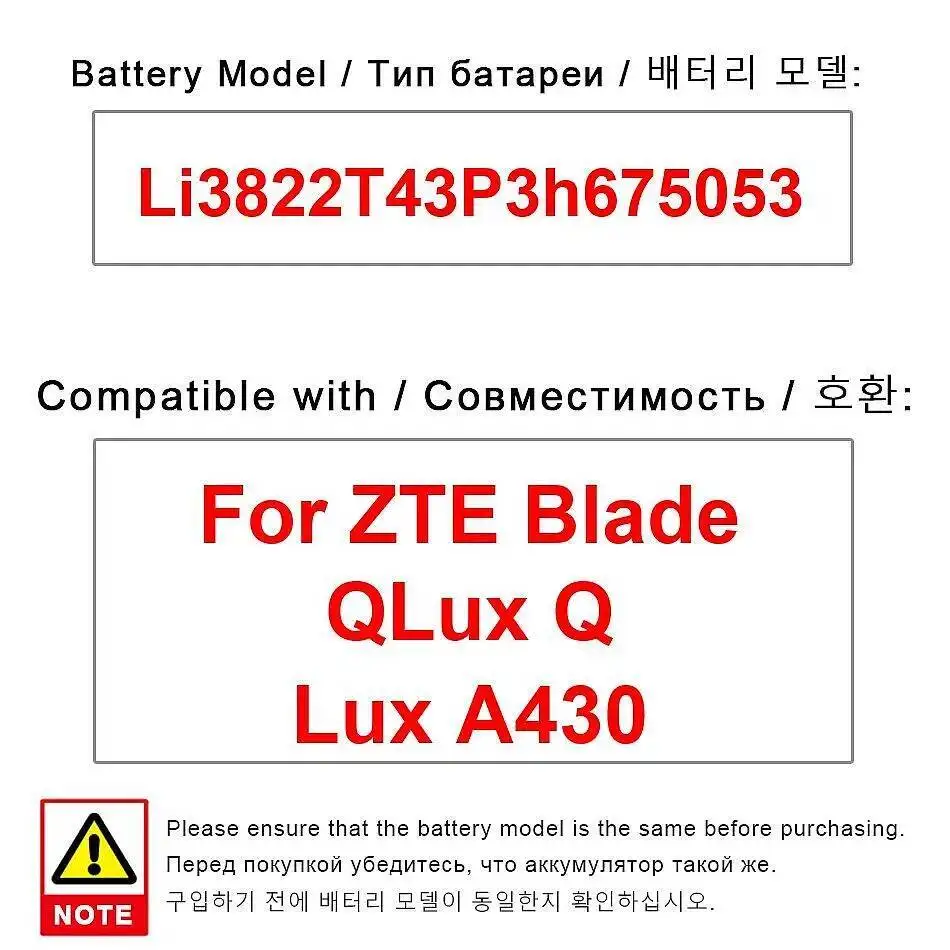 Battery Model / Тип батареи / 배터리 모델:

Li3822T43P3h675053

Compatible with / Совместимость / 호환:

For ZTE Blade
QLux Q
Lux A430

NOTE

Please ensure that the battery model is the same before purchasing.
Перед покупкой убедитесь, что аккумулятор такой же.
구입하기 전에 배터리 모델이 동일한지 확인하십시오.